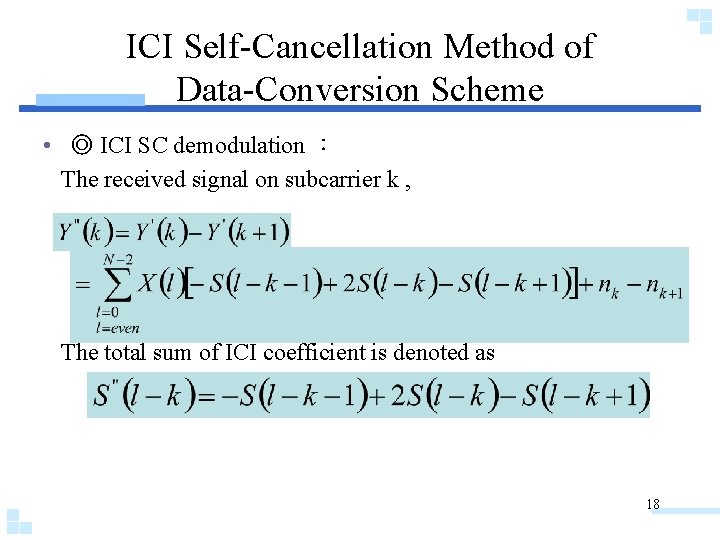 ICI Self-Cancellation Method of Data-Conversion Scheme

• ◎ ICI SC demodulation ：

The received signal on subcarrier k ,

$Y''(k) = Y'(k) - Y'(k+1)$

$= \sum_{\substack{l=0 \\ l=even}}^{N-2} X(l)[-S(l-k-1) + 2S(l-k) - S(l-k+1)] + n_k - n_{k+1}$

The total sum of ICI coefficient is denoted as

$S''(l-k) = -S(l-k-1) + 2S(l-k) - S(l-k+1)$

18